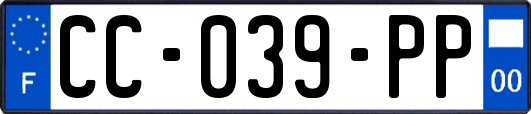 F

CC-039-PP

00